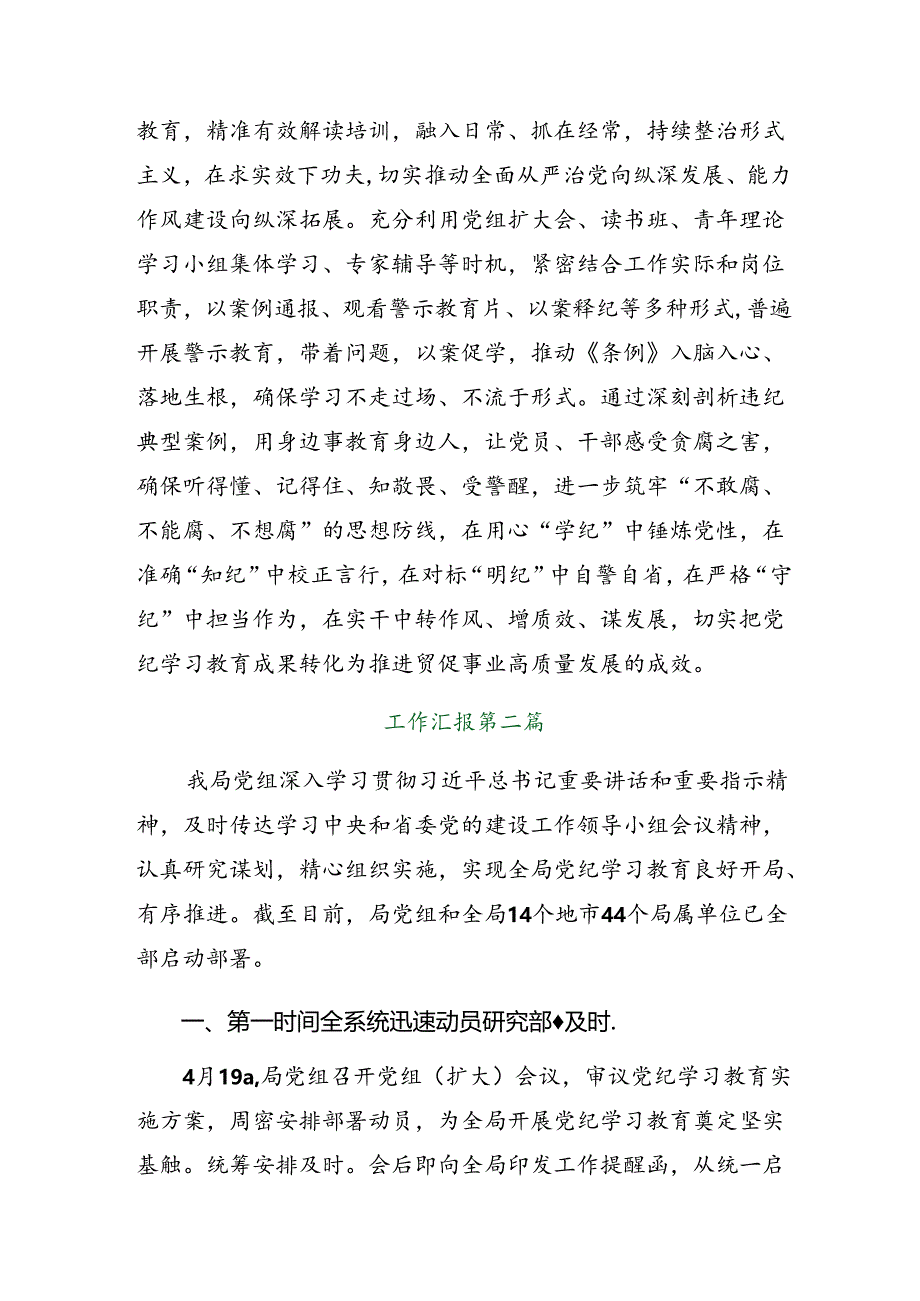 教育，精准有效解读培训，融入日常、抓在经常，持续整治形式主义，在求实效下功夫，切实推动全面从严治党向纵深发展、能力作风建设向纵深拓展。充分利用党组扩大会、读书班、青年理论学习小组集体学习、专家辅导等时机，紧密结合工作实际和岗位职责，以案例通报、观看警示教育片、以案释纪等多种形式，普遍开展警示教育，带着问题，以案促学，推动《条例》入脑入心、落地生根，确保学习不走过场、不流于形式。通过深刻剖析违纪典型案例，用身边事教育身边人，让党员、干部感受贪腐之害，确保听得懂、记得住、知敬畏、受警醒，进一步筑牢“不敢腐、不能腐、不想腐”的思想防线，在用心“学纪”中锤炼党性，在准确“知纪”中校正言行，在对标“明纪”中自警自省，在严格“守纪”中担当作为，在实干中转作风、增质效、谋发展，切实把党纪学习教育成果转化为推进贸促事业高质量发展的成效。

工作汇报第二篇

我局党组深入学习贯彻习近平总书记重要讲话和重要指示精神，及时传达学习中央和省委党的建设工作领导小组会议精神，认真研究谋划，精心组织实施，实现全局党纪学习教育良好开局、有序推进。截至目前，局党组和全局14个地市44个局属单位已全部启动部署。

一、第一时间全系统迅速动员研究部♦及时.

4月19a,局党组召开党组（扩大）会议，审议党纪学习教育实施方案，周密安排部署动员，为全局开展党纪学习教育奠定坚实基触。统筹安排及时。会后即向全局印发工作提醒函，从统一启